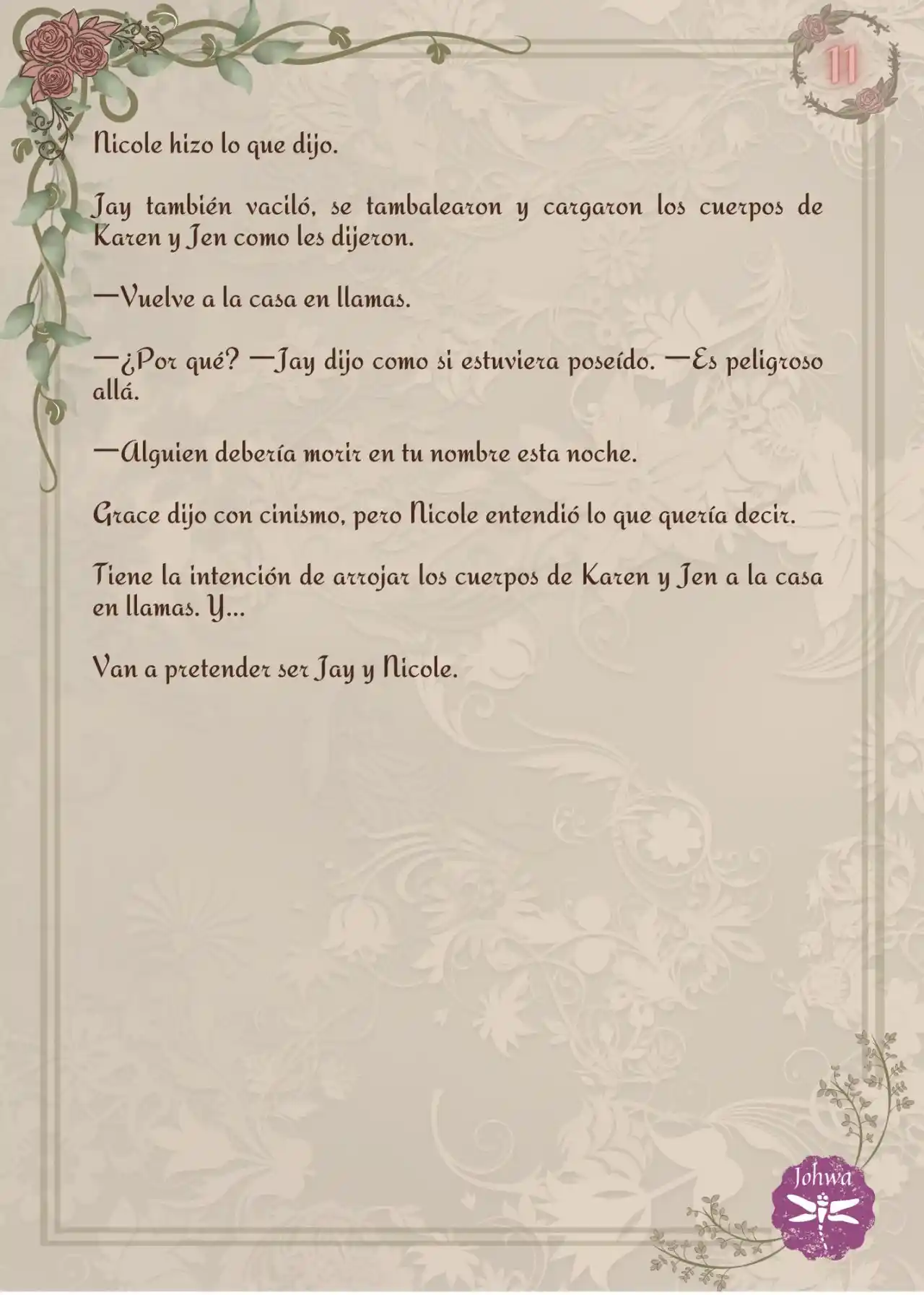 11

Nicole hizo lo que dijo.

Jay también vaciló, se tambalearon y cargaron los cuerpos de Karen y Jen como les dijeron.

—Vuelve a la casa en llamas.

—¿Por qué? —Jay dijo como si estuviera poseído. —Es peligroso allá.

—Alguien debería morir en tu nombre esta noche.

Grace dijo con cinismo, pero Nicole entendió lo que quería decir.

Tiene la intención de arrojar los cuerpos de Karen y Jen a la casa en llamas. Y...

Van a pretender ser Jay y Nicole.

Johwa